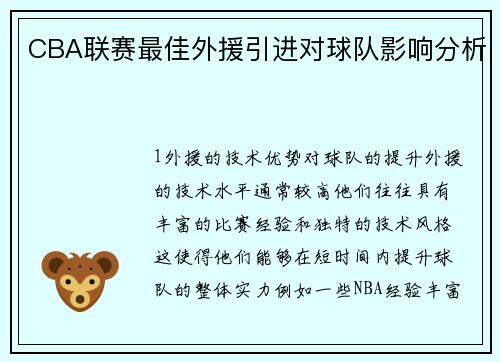 CBA联赛最佳外援引进对球队影响分析

1外援的技术优势对球队的提升外援的技术水平通常较高他们往往具有丰富的比赛经验和独特的技术风格这使得他们能够在短时间内提升球队的整体实力例如一些NBA经验丰富